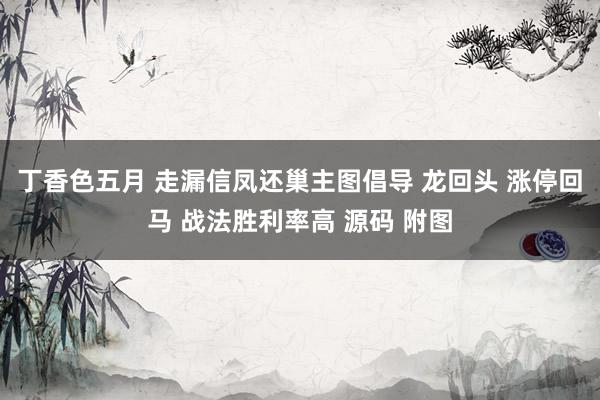 丁香色五月 走漏信凤还巢主图倡导 龙回头 涨停回马 战法胜利率高 源码 附图